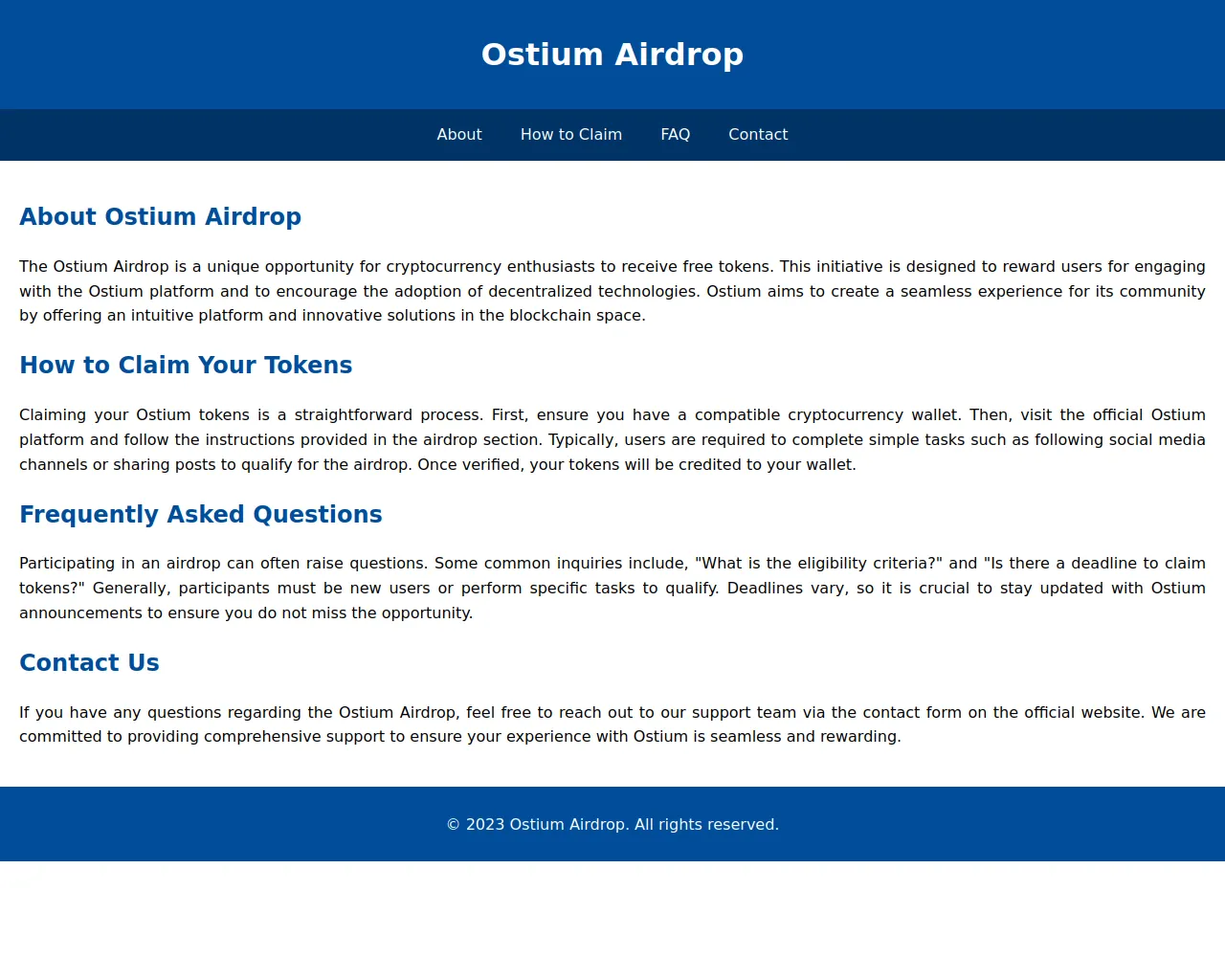 Ostium Airdrop

About How to Claim FAQ Contact

About Ostium Airdrop

The Ostium Airdrop is a unique opportunity for cryptocurrency enthusiasts to receive free tokens. This initiative is designed to reward users for engaging with the Ostium platform and to encourage the adoption of decentralized technologies. Ostium aims to create a seamless experience for its community by offering an intuitive platform and innovative solutions in the blockchain space.

How to Claim Your Tokens

Claiming your Ostium tokens is a straightforward process. First, ensure you have a compatible cryptocurrency wallet. Then, visit the official Ostium platform and follow the instructions provided in the airdrop section. Typically, users are required to complete simple tasks such as following social media channels or sharing posts to qualify for the airdrop. Once verified, your tokens will be credited to your wallet.

Frequently Asked Questions

Participating in an airdrop can often raise questions. Some common inquiries include, "What is the eligibility criteria?" and "Is there a deadline to claim tokens?" Generally, participants must be new users or perform specific tasks to qualify. Deadlines vary, so it is crucial to stay updated with Ostium announcements to ensure you do not miss the opportunity.

Contact Us

If you have any questions regarding the Ostium Airdrop, feel free to reach out to our support team via the contact form on the official website. We are committed to providing comprehensive support to ensure your experience with Ostium is seamless and rewarding.

© 2023 Ostium Airdrop. All rights reserved.